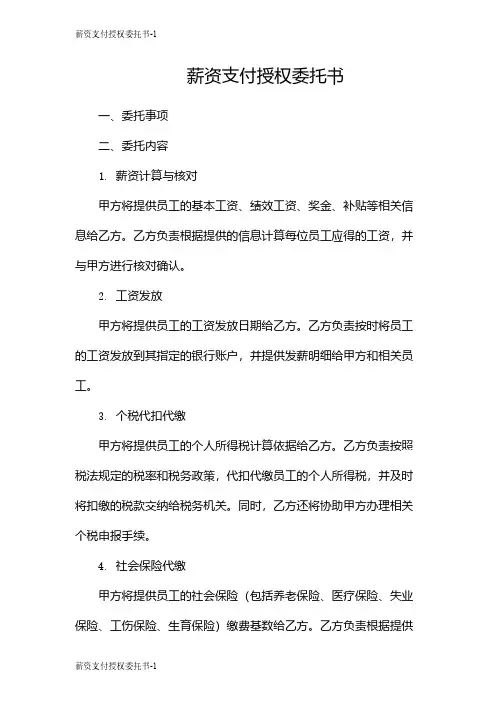 薪资支付授权委托书-1

薪资支付授权委托书

一、委托事项

二、委托内容

1. 薪资计算与核对

甲方将提供员工的基本工资、绩效工资、奖金、补贴等相关信息给乙方。乙方负责根据提供的信息计算每位员工应得的工资，并与甲方进行核对确认。

2. 工资发放

甲方将提供员工的工资发放日期给乙方。乙方负责按时将员工的工资发放到其指定的银行账户，并提供发薪明细给甲方和相关员工。

3. 个税代扣代缴

甲方将提供员工的个人所得税计算依据给乙方。乙方负责按照税法规定的税率和税务政策，代扣代缴员工的个人所得税，并及时将扣缴的税款交纳给税务机关。同时，乙方还将协助甲方办理相关个税申报手续。

4. 社会保险代缴

甲方将提供员工的社会保险（包括养老保险、医疗保险、失业保险、工伤保险、生育保险）缴费基数给乙方。乙方负责根据提供

薪资支付授权委托书-1